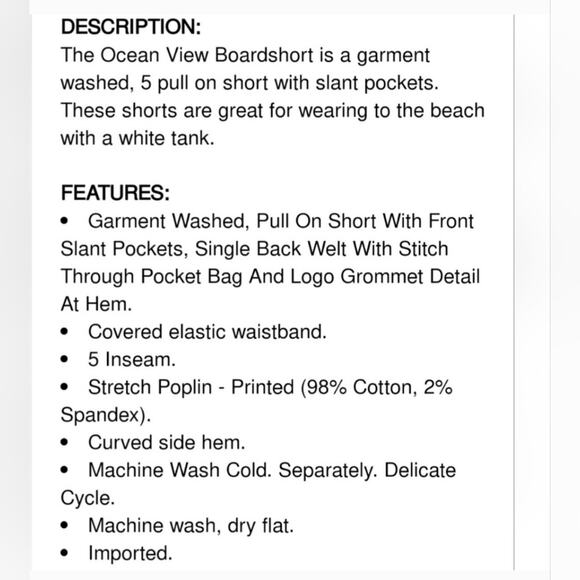 DESCRIPTION:
The Ocean View Boardshort is a garment washed, 5 pull on short with slant pockets. These shorts are great for wearing to the beach with a white tank.

FEATURES:
• Garment Washed, Pull On Short With Front Slant Pockets, Single Back Welt With Stitch Through Pocket Bag And Logo Grommet Detail At Hem.
• Covered elastic waistband.
• 5 Inseam.
• Stretch Poplin - Printed (98% Cotton, 2% Spandex).
• Curved side hem.
• Machine Wash Cold. Separately. Delicate Cycle.
• Machine wash, dry flat.
• Imported.